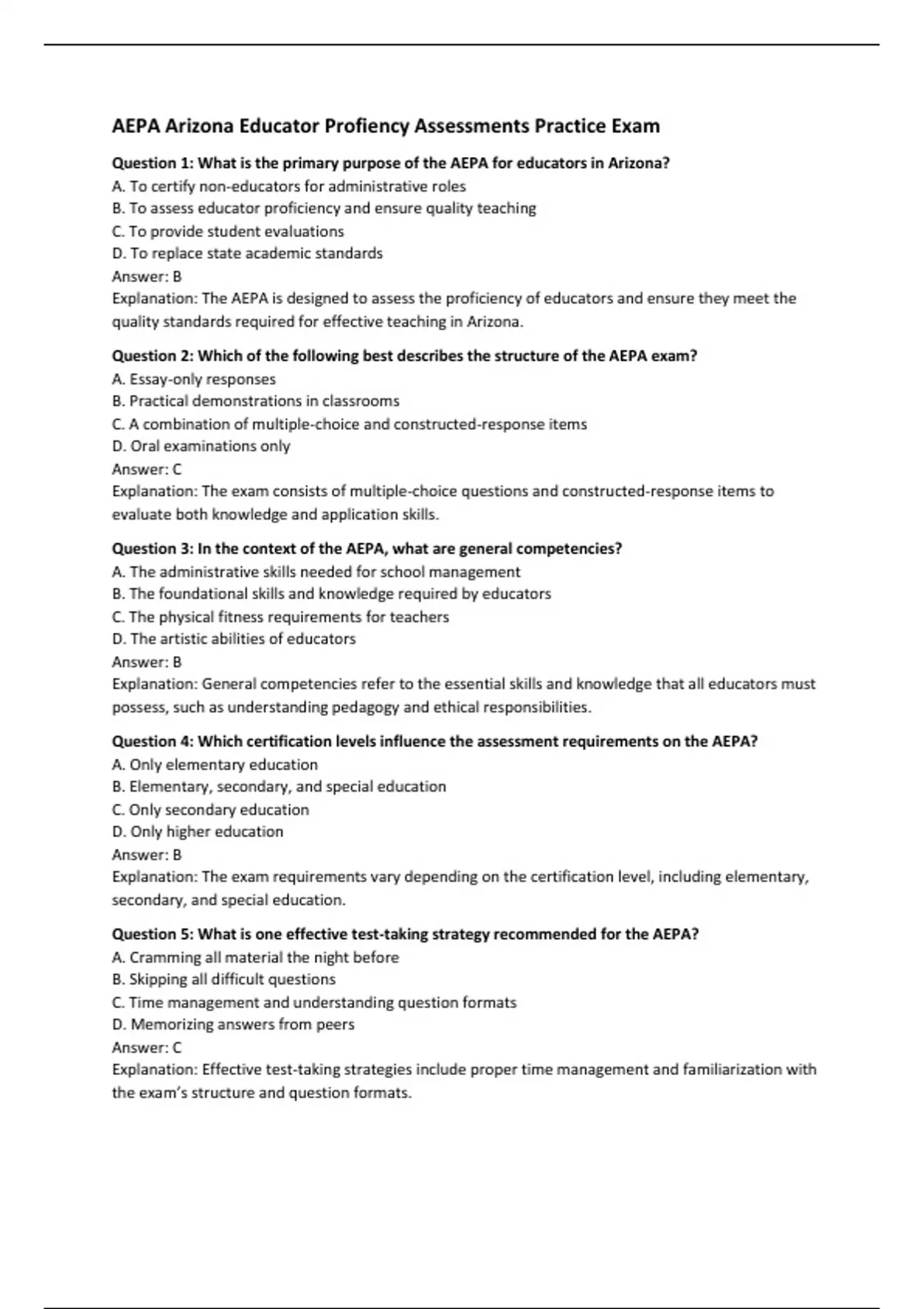 AEPA Arizona Educator Profiency Assessments Practice Exam

Question 1: What is the primary purpose of the AEPA for educators in Arizona?
A. To certify non-educators for administrative roles
B. To assess educator proficiency and ensure quality teaching
C. To provide student evaluations
D. To replace state academic standards
Answer: B
Explanation: The AEPA is designed to assess the proficiency of educators and ensure they meet the quality standards required for effective teaching in Arizona.

Question 2: Which of the following best describes the structure of the AEPA exam?
A. Essay-only responses
B. Practical demonstrations in classrooms
C. A combination of multiple-choice and constructed-response items
D. Oral examinations only
Answer: C
Explanation: The exam consists of multiple-choice questions and constructed-response items to evaluate both knowledge and application skills.

Question 3: In the context of the AEPA, what are general competencies?
A. The administrative skills needed for school management
B. The foundational skills and knowledge required by educators
C. The physical fitness requirements for teachers
D. The artistic abilities of educators
Answer: B
Explanation: General competencies refer to the essential skills and knowledge that all educators must possess, such as understanding pedagogy and ethical responsibilities.

Question 4: Which certification levels influence the assessment requirements on the AEPA?
A. Only elementary education
B. Elementary, secondary, and special education
C. Only secondary education
D. Only higher education
Answer: B
Explanation: The exam requirements vary depending on the certification level, including elementary, secondary, and special education.

Question 5: What is one effective test-taking strategy recommended for the AEPA?
A. Cramming all material the night before
B. Skipping all difficult questions
C. Time management and understanding question formats
D. Memorizing answers from peers
Answer: C
Explanation: Effective test-taking strategies include proper time management and familiarization with the exam's structure and question formats.